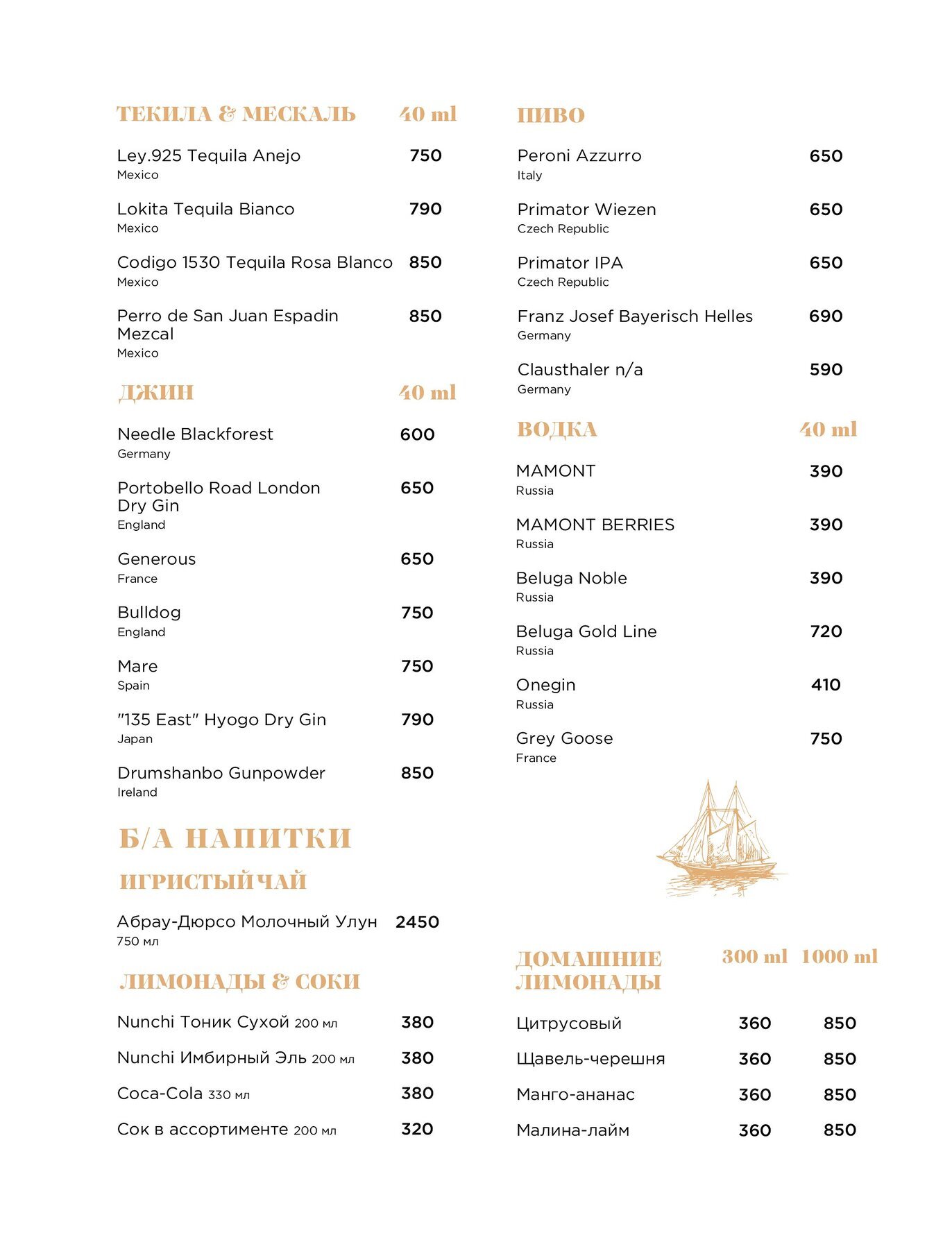 ТЕКИЛА & МЕСКАЛЬ 40 ml

Ley.925 Tequila Anejo 750
Mexico

Lokita Tequila Bianco 790
Mexico

Codigo 1530 Tequila Rosa Blanco 850
Mexico

Perro de San Juan Espadin Mezcal 850
Mexico

ДЖИН 40 ml

Needle Blackforest 600
Germany

Portobello Road London Dry Gin 650
England

Generous 650
France

Bulldog 750
England

Mare 750
Spain

"135 East" Hyogo Dry Gin 790
Japan

Drumshanbo Gunpowder 850
Ireland

Б/А НАПИТКИ

ИГРИСТЫЙ ЧАЙ

Абрау-Дюрсо Молочный Улун 2450
750 мл

ЛИМОНАДЫ & СОКИ

Nunchi Тоник Сухой 200 мл 380

Nunchi Имбирный Эль 200 мл 380

Coca-Cola 330 мл 380

Сок в ассортименте 200 мл 320

ПИВО

Peroni Azzurro 650
Italy

Primator Wiezen 650
Czech Republic

Primator IPA 650
Czech Republic

Franz Josef Bayerisch Helles 690
Germany

Clausthaler n/a 590
Germany

ВОДКА 40 ml

MAMONT 390
Russia

MAMONT BERRIES 390
Russia

Beluga Noble 390
Russia

Beluga Gold Line 720
Russia

Onegin 410
Russia

Grey Goose 750
France

| ДОМАШНИЕ ЛИМОНАДЫ | 300 ml | 1000 ml |
|---|---|---|
| Цитрусовый | 360 | 850 |
| Щавель-черешня | 360 | 850 |
| Манго-ананас | 360 | 850 |
| Малина-лайм | 360 | 850 |